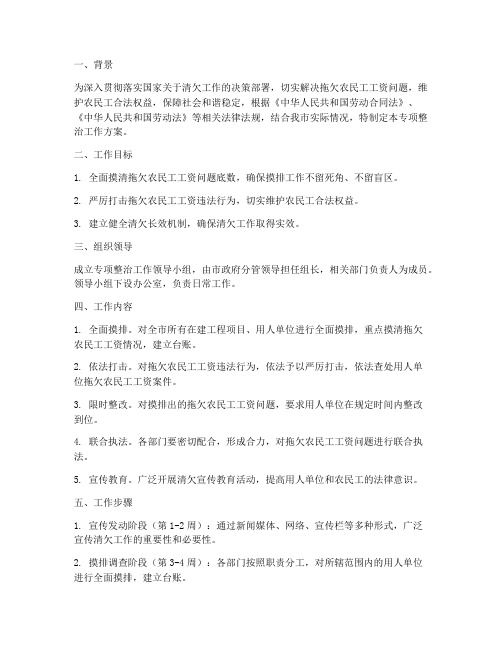 一、背景

为深入贯彻落实国家关于清欠工作的决策部署，切实解决拖欠农民工工资问题，维护农民工合法权益，保障社会和谐稳定，根据《中华人民共和国劳动合同法》、《中华人民共和国劳动法》等相关法律法规，结合我市实际情况，特制定本专项整治工作方案。

二、工作目标

1. 全面摸清拖欠农民工工资问题底数，确保摸排工作不留死角、不留盲区。

2. 严厉打击拖欠农民工工资违法行为，切实维护农民工合法权益。

3. 建立健全清欠长效机制，确保清欠工作取得实效。

三、组织领导

成立专项整治工作领导小组，由市政府分管领导担任组长，相关部门负责人为成员。领导小组下设办公室，负责日常工作。

四、工作内容

1. 全面摸排。对全市所有在建工程项目、用人单位进行全面摸排，重点摸清拖欠农民工工资情况，建立台账。

2. 依法打击。对拖欠农民工工资违法行为，依法予以严厉打击，依法查处用人单位拖欠农民工工资案件。

3. 限时整改。对摸排出的拖欠农民工工资问题，要求用人单位在规定时间内整改到位。

4. 联合执法。各部门要密切配合，形成合力，对拖欠农民工工资问题进行联合执法。

5. 宣传教育。广泛开展清欠宣传教育活动，提高用人单位和农民工的法律意识。

五、工作步骤

1. 宣传发动阶段（第1-2周）：通过新闻媒体、网络、宣传栏等多种形式，广泛宣传清欠工作的重要性和必要性。

2. 摸排调查阶段（第3-4周）：各部门按照职责分工，对所辖范围内的用人单位进行全面摸排，建立台账。